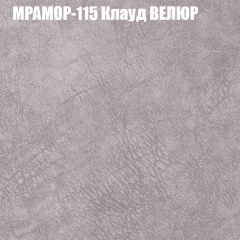 МРАМОР-115 Клауд ВЕЛЮР